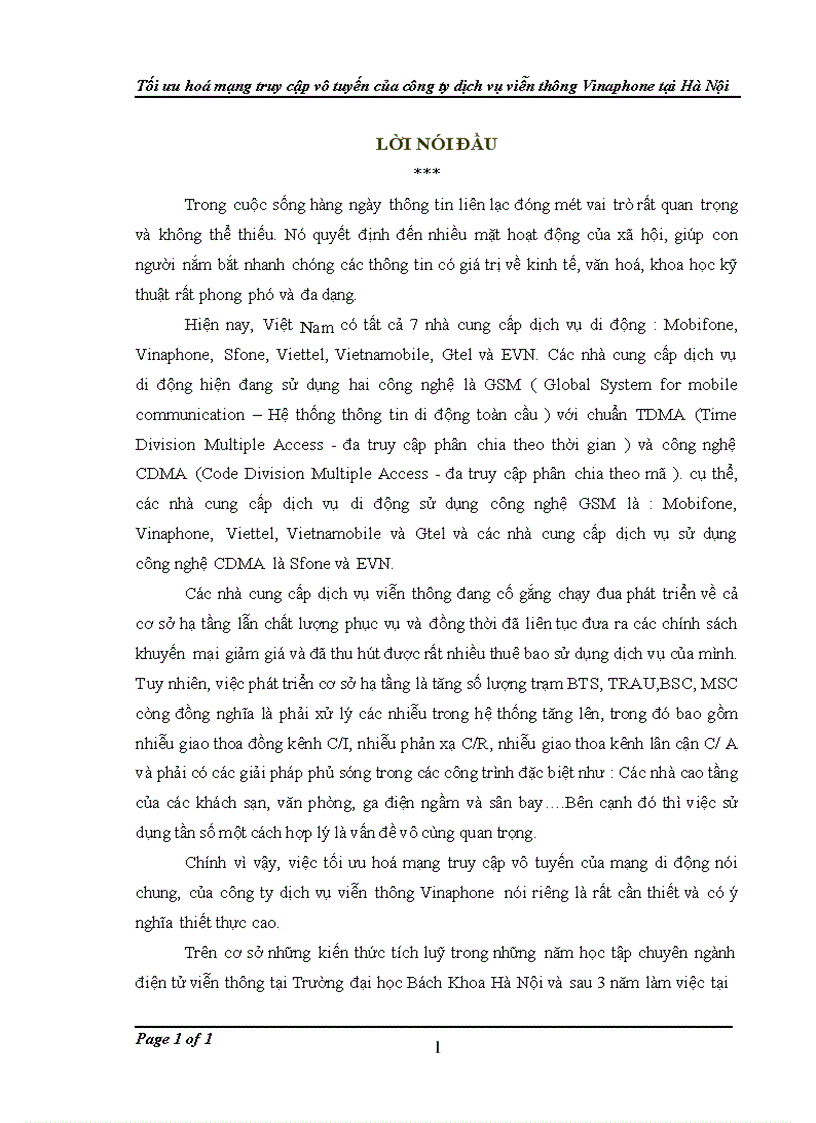 Tối ưu hoá mạng truy cập vô tuyến của công ty dịch vụ viễn thông Vinaphone tại Hà Nội

LỜI NÓI ĐẦU

***

Trong cuộc sống hàng ngày thông tin liên lạc đóng mét vai trò rất quan trọng và không thể thiếu. Nó quyết định đến nhiều mặt hoạt động của xã hội, giúp con người nắm bắt nhanh chóng các thông tin có giá trị về kinh tế, văn hoá, khoa học kỹ thuật rất phong phó và đa dạng.

Hiện nay, Việt Nam có tất cả 7 nhà cung cấp dịch vụ di động : Mobifone, Vinaphone, Sfone, Viettel, Vietnamobile, Gtel và EVN. Các nhà cung cấp dịch vụ di động hiện đang sử dụng hai công nghệ là GSM ( Global System for mobile communication – Hệ thống thông tin di động toàn cầu ) với chuẩn TDMA (Time Division Multiple Access - đa truy cập phân chia theo thời gian ) và công nghệ CDMA (Code Division Multiple Access - đa truy cập phân chia theo mã ). cụ thể, các nhà cung cấp dịch vụ di động sử dụng công nghệ GSM là : Mobifone, Vinaphone, Viettel, Vietnamobile và Gtel và các nhà cung cấp dịch vụ sử dụng công nghệ CDMA là Sfone và EVN.

Các nhà cung cấp dịch vụ viễn thông đang cố gắng chạy đua phát triển về cả cơ sở hạ tầng lẫn chất lượng phục vụ và đồng thời đã liên tục đưa ra các chính sách khuyến mại giảm giá và đã thu hút được rất nhiều thuê bao sử dụng dịch vụ của mình. Tuy nhiên, việc phát triển cơ sở hạ tầng là tăng số lượng trạm BTS, TRAU,BSC, MSC còng đồng nghĩa là phải xử lý các nhiễu trong hệ thống tăng lên, trong đó bao gồm nhiễu giao thoa đồng kênh C/I, nhiễu phản xạ C/R, nhiễu giao thoa kênh lân cận C/ A và phải có các giải pháp phủ sóng trong các công trình đặc biệt như : Các nhà cao tầng của các khách sạn, văn phòng, ga điện ngầm và sân bay….Bên cạnh đó thì việc sử dụng tần số một cách hợp lý là vấn đề vô cùng quan trọng.

Chính vì vậy, việc tối ưu hoá mạng truy cập vô tuyến của mạng di động nói chung, của công ty dịch vụ viễn thông Vinaphone nói riêng là rất cần thiết và có ý nghĩa thiết thực cao.

Trên cơ sở những kiến thức tích luỹ trong những năm học tập chuyên ngành điện tử viễn thông tại Trường đại học Bách Khoa Hà Nội và sau 3 năm làm việc tại

Page 1 of 1

1